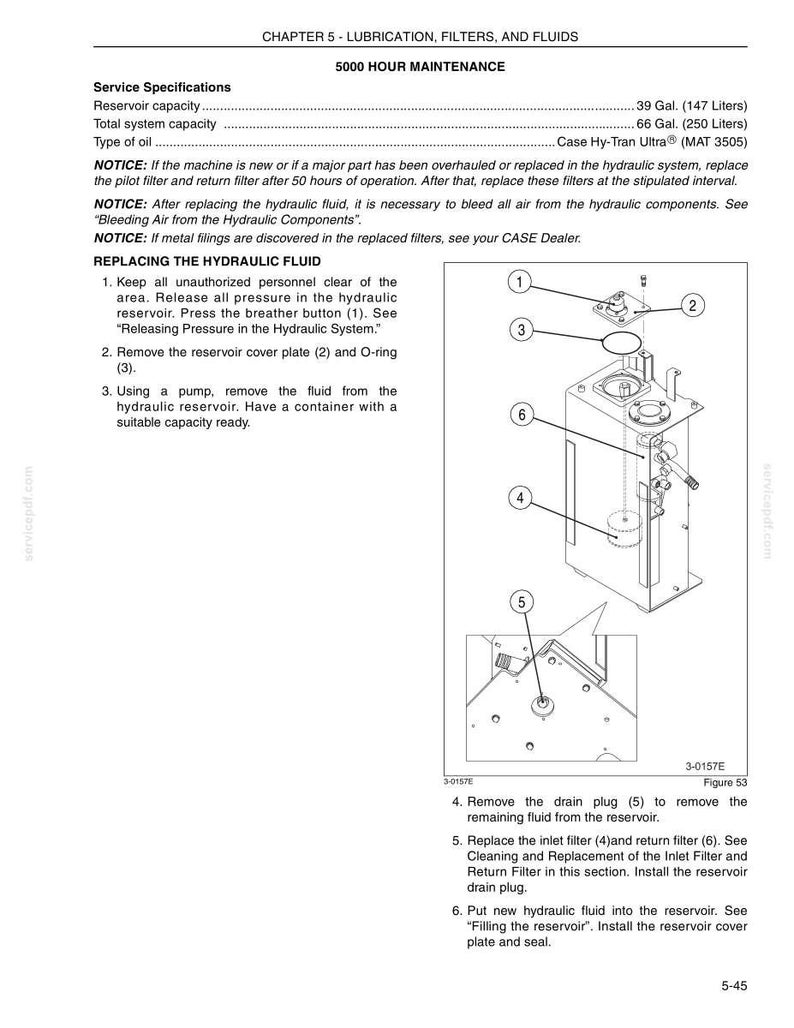 CHAPTER 5 - LUBRICATION, FILTERS, AND FLUIDS

5000 HOUR MAINTENANCE

Service Specifications
Reservoir capacity 39 Gal. (147 Liters)
Total system capacity 66 Gal. (250 Liters)
Type of oil Case Hy-Tran Ultra® (MAT 3505)

NOTICE: If the machine is new or if a major part has been overhauled or replaced in the hydraulic system, replace the pilot filter and return filter after 50 hours of operation. After that, replace these filters at the stipulated interval.

NOTICE: After replacing the hydraulic fluid, it is necessary to bleed all air from the hydraulic components. See "Bleeding Air from the Hydraulic Components".

NOTICE: If metal filings are discovered in the replaced filters, see your CASE Dealer.

REPLACING THE HYDRAULIC FLUID

1. Keep all unauthorized personnel clear of the area. Release all pressure in the hydraulic reservoir. Press the breather button (1). See "Releasing Pressure in the Hydraulic System."

2. Remove the reservoir cover plate (2) and O-ring (3).

3. Using a pump, remove the fluid from the hydraulic reservoir. Have a container with a suitable capacity ready.

1
2
3
6
4
5

3-0157E

3-0157E
Figure 53

4. Remove the drain plug (5) to remove the remaining fluid from the reservoir.

5. Replace the inlet filter (4)and return filter (6). See Cleaning and Replacement of the Inlet Filter and Return Filter in this section. Install the reservoir drain plug.

6. Put new hydraulic fluid into the reservoir. See "Filling the reservoir". Install the reservoir cover plate and seal.

5-45

servicepdf.com